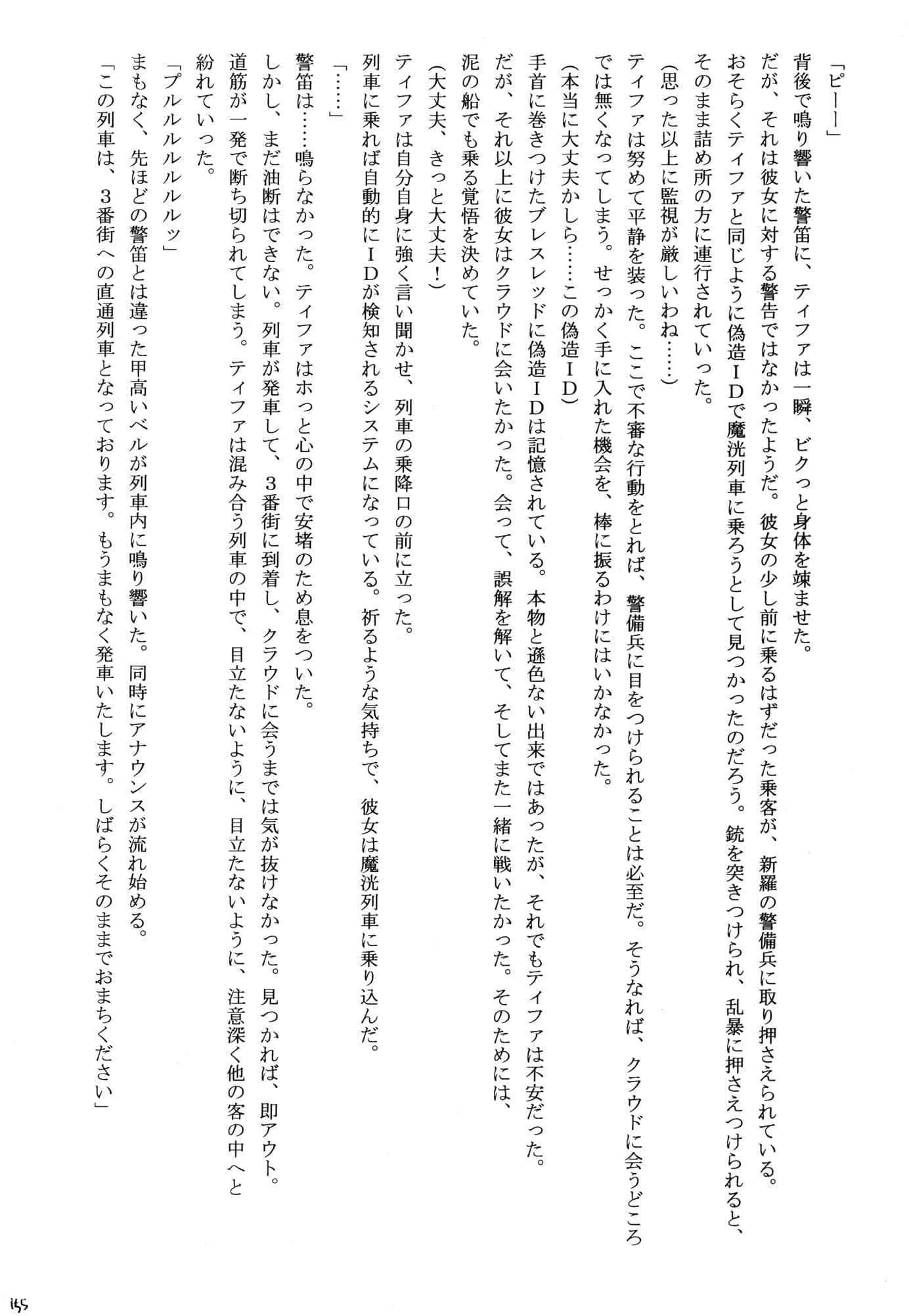 「ピーー」
背後で鳴り響いた警笛に、ティファは一瞬、ビクっと身体を竦ませた。
だが、それは彼女に対する警告ではなかったようだ。彼女の少し前に乗るはずだった乗客が、新羅の警備兵に取り押さえられている。
おそらくティファと同じように偽造IDで魔洸列車に乗ろうとして見つかったのだろう。銃を突きつけられ、乱暴に押さえつけられると、そのまま詰め所の方に連行されていった。
(思った以上に監視が厳しいわね……)
ティファは努めて平静を装った。ここで不審な行動をとれば、警備兵に目をつけられることは必至だ。そうなれば、クラウドに会うどころでは無くなってしまう。せっかく手に入れた機会を、棒に振るわけにはいかなかった。
(本当に大丈夫かしら……この偽造ID)
手首に巻きつけたブレスレッドに偽造IDは記憶されている。本物と遜色ない出来ではあったが、それでもティファは不安だった。
だが、それ以上に彼女はクラウドに会いたかった。会って、誤解を解いて、そしてまた一緒に戦いたかった。そのためには、泥の船でも乗る覚悟を決めていた。
(大丈夫、きっと大丈夫!)
ティファは自分自身に強く言い聞かせ、列車の乗降口の前に立った。
列車に乗れば自動的にIDが検知されるシステムになっている。祈るような気持ちで、彼女は魔洸列車に乗り込んだ。
「……」
警笛は……鳴らなかった。ティファはホっと心の中で安堵のため息をついた。
しかし、まだ油断はできない。列車が発車して、3番街に到着し、クラウドに会うまでは気が抜けなかった。見つかれば、即アウト。道筋が一発で断ち切られてしまう。ティファは混み合う列車の中で、目立たないように、目立たないように、注意深く他の客の中へと紛れていった。
「プルルルルルルッ」
まもなく、先ほどの警笛とは違った甲高いベルが列車内に鳴り響いた。同時にアナウンスが流れ始める。
「この列車は、3番街への直通列車となっております。もうまもなく発車いたします。しばらくそのままでおまちください」

155